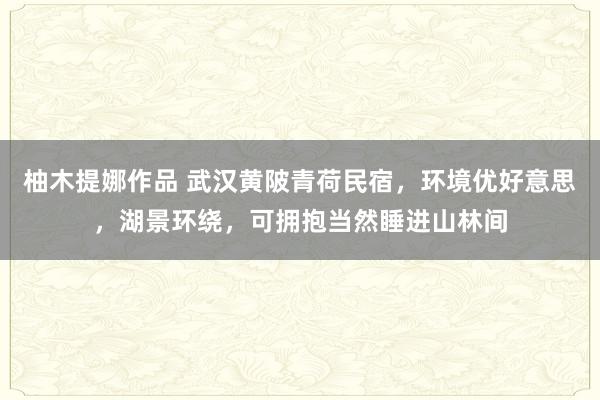 柚木提娜作品 武汉黄陂青荷民宿，环境优好意思，湖景环绕，可拥抱当然睡进山林间